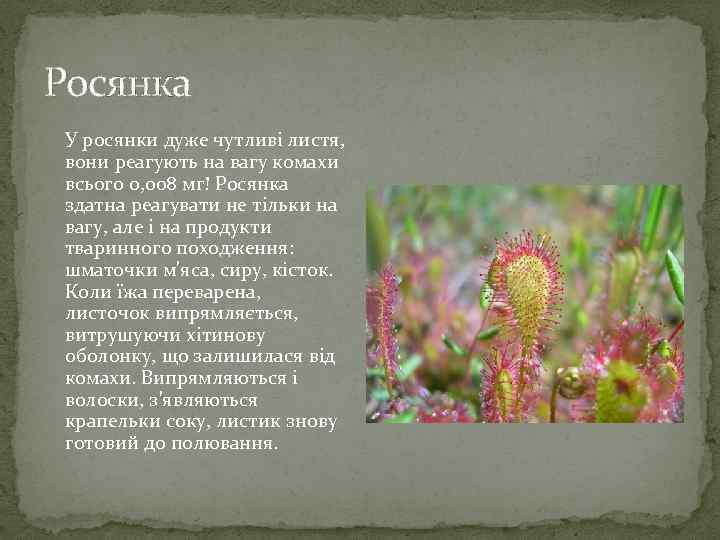 Росянка

У росянки дуже чутливі листя, вони реагують на вагу комахи всього 0,008 мг! Росянка здатна реагувати не тільки на вагу, але і на продукти тваринного походження: шматочки м'яса, сиру, кісток. Коли їжа переварена, листочок випрямляється, витрушуючи хітинову оболонку, що залишилася від комахи. Випрямляються і волоски, з'являються крапельки соку, листик знову готовий до полювання.